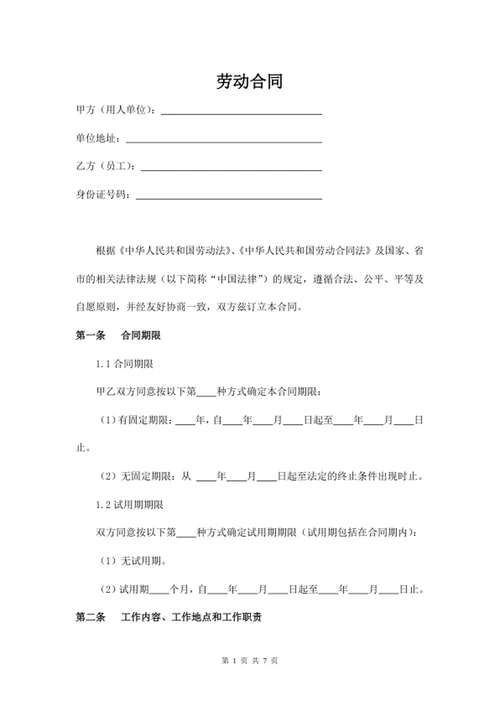 劳动合同

甲方（用人单位）：____________________

单位地址：____________________

乙方（员工）：____________________

身份证号码：____________________

根据《中华人民共和国劳动法》、《中华人民共和国劳动合同法》及国家、省市的相关法律法规（以下简称“中国法律”）的规定，遵循合法、公平、平等及自愿原则，并经友好协商一致，双方兹订立本合同。

第一条　合同期限

1.1 合同期限

甲乙双方同意按以下第____种方式确定本合同期限：

（1）有固定期限：____年，自____年____月____日起至____年____月____日止。

（2）无固定期限：从 ____年____月____日起至法定的终止条件出现时止。

1.2 试用期期限

双方同意按以下第____种方式确定试用期期限（试用期包括在合同期内）：

（1）无试用期。

（2）试用期____个月，自____年____月____日起至____年____月____日止。

第二条　工作内容、工作地点和工作职责

第 1 页 共 7 页